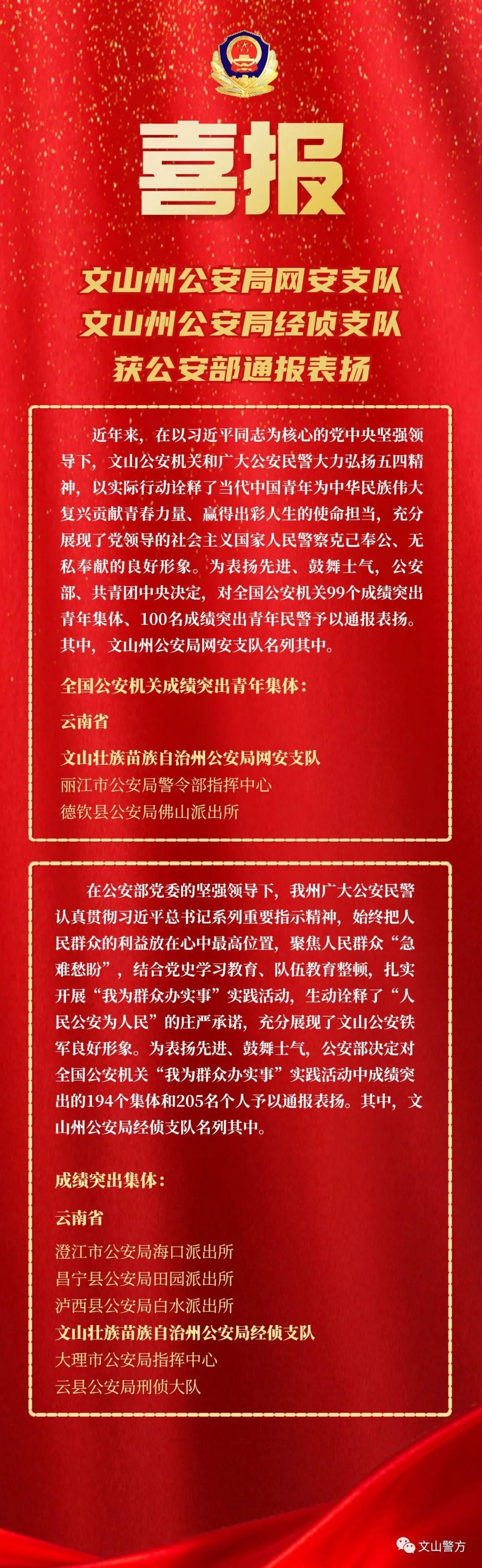 喜报

文山州公安局网安支队
文山州公安局经侦支队
获公安部通报表扬

近年来，在以习近平同志为核心的党中央坚强领导下，文山公安机关和广大公安民警大力弘扬五四精神，以实际行动诠释了当代中国青年为中华民族伟大复兴贡献青春力量、赢得出彩人生的使命担当，充分展现了党领导的社会主义国家人民警察克己奉公、无私奉献的良好形象。为表扬先进、鼓舞士气，公安部、共青团中央决定，对全国公安机关99个成绩突出青年集体、100名成绩突出青年民警予以通报表扬。其中，文山州公安局网安支队名列其中。

全国公安机关成绩突出青年集体：

云南省

文山壮族苗族自治州公安局网安支队
丽江市公安局警令部指挥中心
德钦县公安局佛山派出所

在公安部党委的坚强领导下，我州广大公安民警认真贯彻习近平总书记系列重要指示精神，始终把人民群众的利益放在心中最高位置，聚焦人民群众“急难愁盼”，结合党史学习教育、队伍教育整顿，扎实开展“我为群众办实事”实践活动，生动诠释了“人民公安为人民”的庄严承诺，充分展现了文山公安铁军良好形象。为表扬先进、鼓舞士气，公安部决定对全国公安机关“我为群众办实事”实践活动中成绩突出的194个集体和205名个人予以通报表扬。其中，文山州公安局经侦支队名列其中。

成绩突出集体：

云南省

澄江市公安局海口派出所
昌宁县公安局田园派出所
泸西县公安局白水派出所
文山壮族苗族自治州公安局经侦支队
大理市公安局指挥中心
云县公安局刑侦大队

文山警方